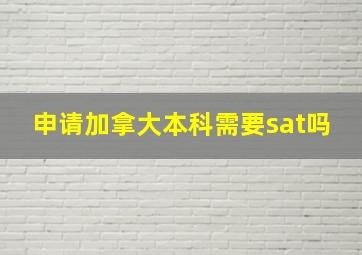 申请加拿大本科需要sat吗